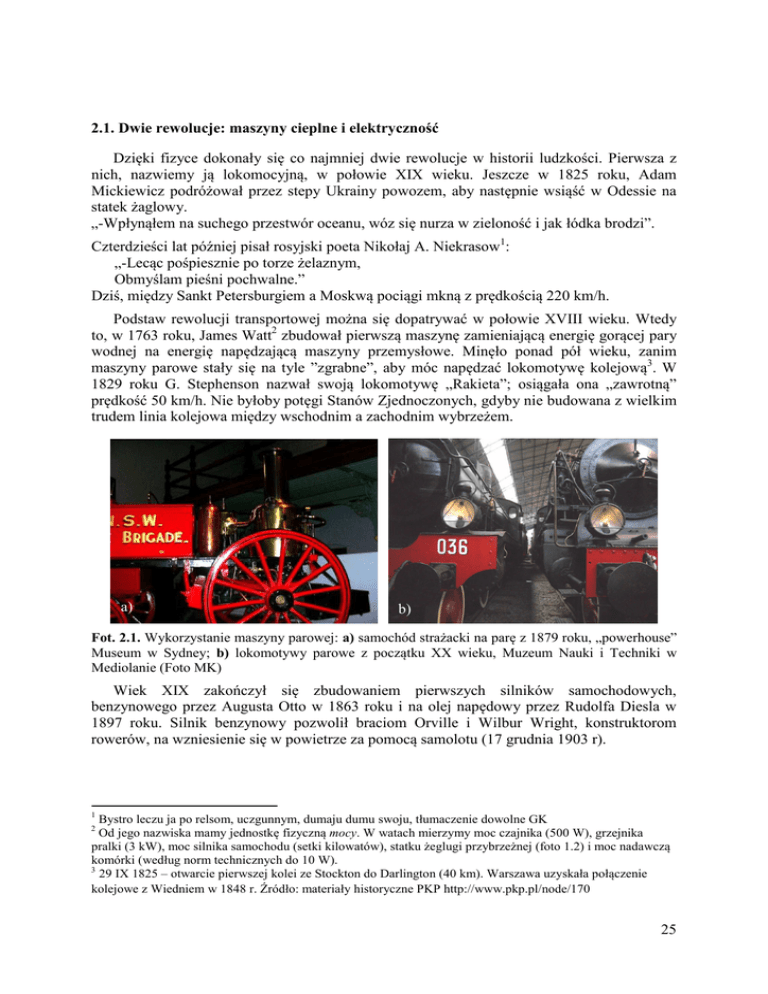 **2.1. Dwie rewolucje: maszyny cieplne i elektryczność**

Dzięki fizyce dokonały się co najmniej dwie rewolucje w historii ludzkości. Pierwsza z nich, nazwiemy ją lokomocyjną, w połowie XIX wieku. Jeszcze w 1825 roku, Adam Mickiewicz podróżował przez stepy Ukrainy powozem, aby następnie wsiąść w Odessie na statek żaglowy.
„-Wpłynąłem na suchego przestwór oceanu, wóz się nurza w zieloność i jak łódka brodzi”.

Czterdzieści lat później pisał rosyjski poeta Nikołaj A. Niekrasow$^1$:
„-Lecąc pośpiesznie po torze żelaznym,
Obmyślam pieśni pochwalne.”
Dziś, między Sankt Petersburgiem a Moskwą pociągi mkną z prędkością 220 km/h.

Podstaw rewolucji transportowej można się dopatrywać w połowie XVIII wieku. Wtedy to, w 1763 roku, James Watt$^2$ zbudował pierwszą maszynę zamieniającą energię gorącej pary wodnej na energię napędzającą maszyny przemysłowe. Minęło ponad pół wieku, zanim maszyny parowe stały się na tyle ”zgrabne”, aby móc napędzać lokomotywę kolejową$^3$. W 1829 roku G. Stephenson nazwał swoją lokomotywę „Rakieta”; osiągała ona „zawrotną” prędkość 50 km/h. Nie byłoby potęgi Stanów Zjednoczonych, gdyby nie budowana z wielkim trudem linia kolejowa między wschodnim a zachodnim wybrzeżem.

N.S.W.
BRIGADE.
a)

036
b)

**Fot. 2.1.** Wykorzystanie maszyny parowej: **a)** samochód strażacki na parę z 1879 roku, „powerhouse” Museum w Sydney; **b)** lokomotywy parowe z początku XX wieku, Muzeum Nauki i Techniki w Mediolanie (Foto MK)

Wiek XIX zakończył się zbudowaniem pierwszych silników samochodowych, benzynowego przez Augusta Otto w 1863 roku i na olej napędowy przez Rudolfa Diesla w 1897 roku. Silnik benzynowy pozwolił braciom Orville i Wilbur Wright, konstruktorom rowerów, na wzniesienie się w powietrze za pomocą samolotu (17 grudnia 1903 r).

$^1$ Bystro leczu ja po relsom, uczgunnym, dumaju dumu swoju, tłumaczenie dowolne GK
$^2$ Od jego nazwiska mamy jednostkę fizyczną *mocy*. W watach mierzymy moc czajnika (500 W), grzejnika pralki (3 kW), moc silnika samochodu (setki kilowatów), statku żeglugi przybrzeżnej (foto 1.2) i moc nadawczą komórki (według norm technicznych do 10 W).
$^3$ 29 IX 1825 – otwarcie pierwszej kolei ze Stockton do Darlington (40 km). Warszawa uzyskała połączenie kolejowe z Wiedniem w 1848 r. Źródło: materiały historyczne PKP http://www.pkp.pl/node/170

25